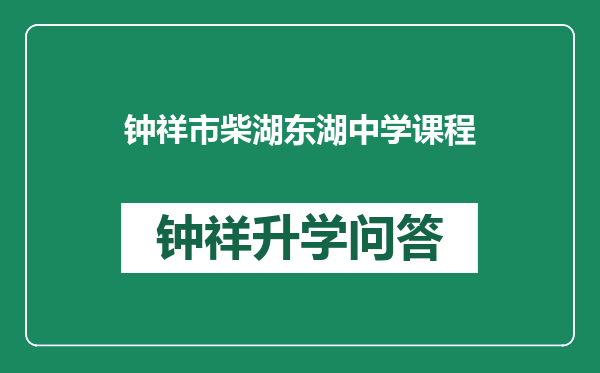 钟祥市柴湖东湖中学课程

钟祥升学问答